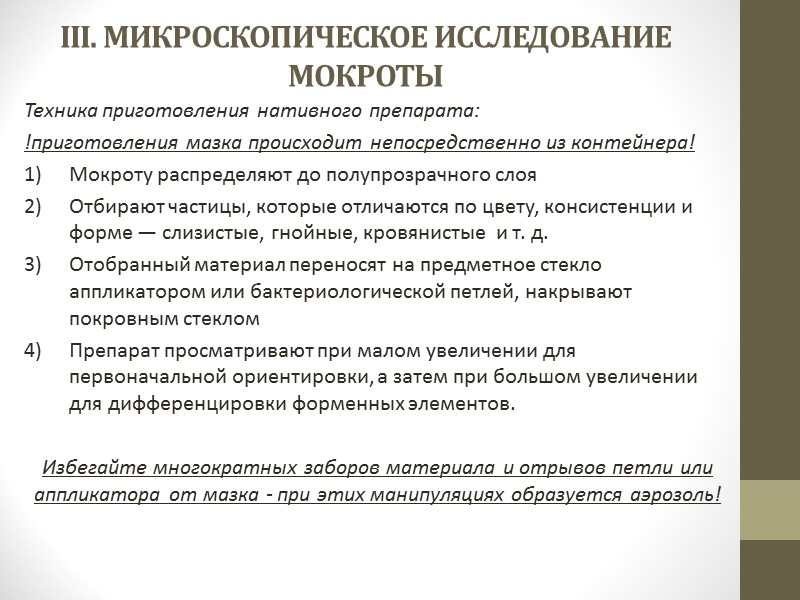 III. МИКРОСКОПИЧЕСКОЕ ИССЛЕДОВАНИЕ МОКРОТЫ

Техника приготовления нативного препарата:

!приготовления мазка происходит непосредственно из контейнера!

1) Мокроту распределяют до полупрозрачного слоя

2) Отбирают частицы, которые отличаются по цвету, консистенции и форме — слизистые, гнойные, кровянистые и т. д.

3) Отобранный материал переносят на предметное стекло аппликатором или бактериологической петлей, накрывают покровным стеклом

4) Препарат просматривают при малом увеличении для первоначальной ориентировки, а затем при большом увеличении для дифференцировки форменных элементов.

Избегайте многократных заборов материала и отрывов петли или аппликатора от мазка - при этих манипуляциях образуется аэрозоль!